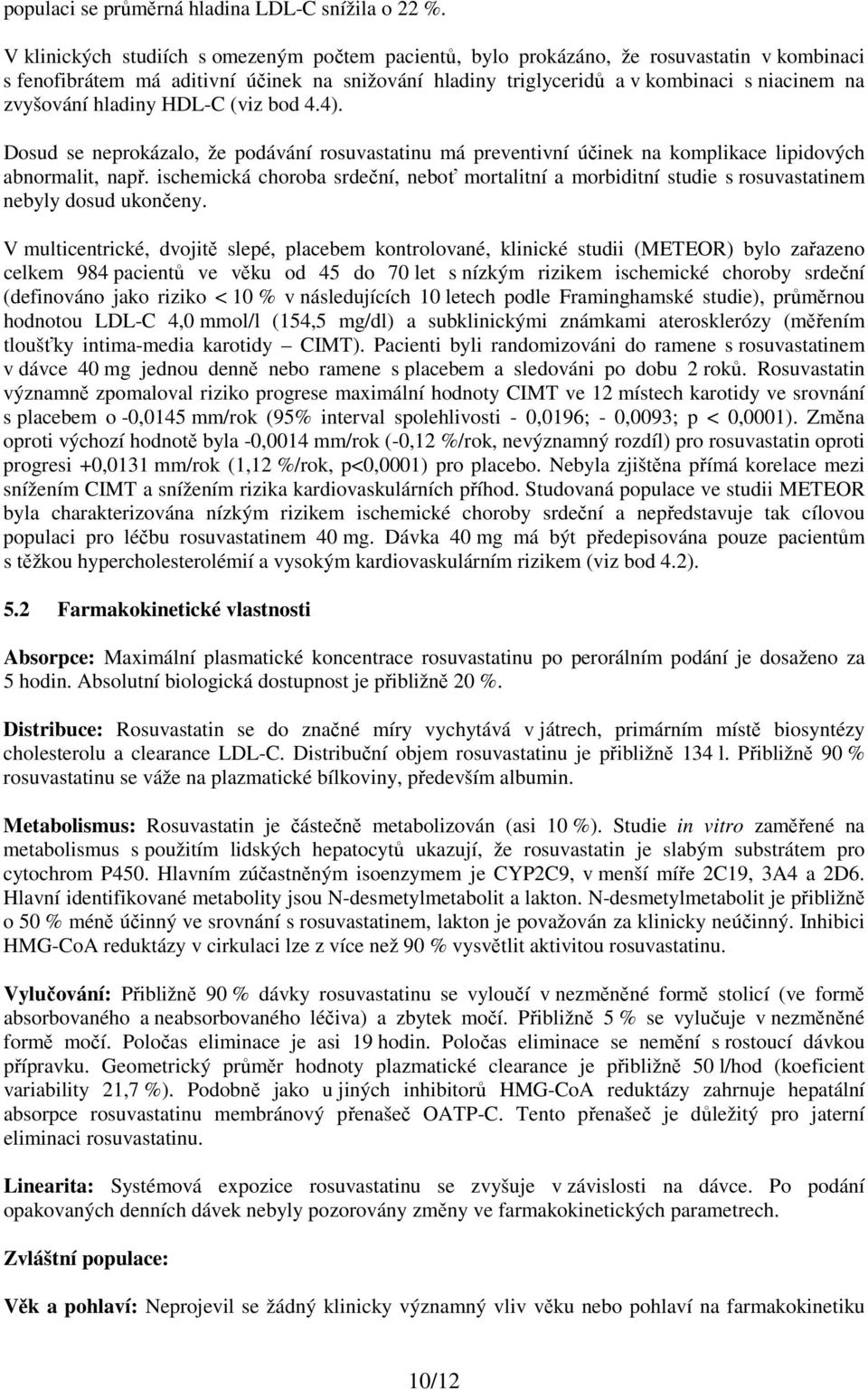 populaci se průměrná hladina LDL-C snížila o 22 %.

V klinických studiích s omezeným počtem pacientů, bylo prokázáno, že rosuvastatin v kombinaci s fenofibrátem má aditivní účinek na snižování hladiny triglyceridů a v kombinaci s niacinem na zvyšování hladiny HDL-C (viz bod 4.4).

Dosud se neprokázalo, že podávání rosuvastatinu má preventivní účinek na komplikace lipidových abnormalit, např. ischemická choroba srdeční, neboť mortalitní a morbiditní studie s rosuvastatinem nebyly dosud ukončeny.

V multicentrické, dvojitě slepé, placebem kontrolované, klinické studii (METEOR) bylo zařazeno celkem 984 pacientů ve věku od 45 do 70 let s nízkým rizikem ischemické choroby srdeční (definováno jako riziko < 10 % v následujících 10 letech podle Framinghamské studie), průměrnou hodnotou LDL-C 4,0 mmol/l (154,5 mg/dl) a subklinickými známkami aterosklerózy (měřením tloušťky intima-media karotidy – CIMT). Pacienti byli randomizováni do ramene s rosuvastatinem v dávce 40 mg jednou denně nebo ramene s placebem a sledováni po dobu 2 roků. Rosuvastatin významně zpomaloval riziko progrese maximální hodnoty CIMT ve 12 místech karotidy ve srovnání s placebem o -0,0145 mm/rok (95% interval spolehlivosti - 0,0196; - 0,0093; p < 0,0001). Změna oproti výchozí hodnotě byla -0,0014 mm/rok (-0,12 %/rok, nevýznamný rozdíl) pro rosuvastatin oproti progresi +0,0131 mm/rok (1,12 %/rok, p<0,0001) pro placebo. Nebyla zjištěna přímá korelace mezi snížením CIMT a snížením rizika kardiovaskulárních příhod. Studovaná populace ve studii METEOR byla charakterizována nízkým rizikem ischemické choroby srdeční a nepředstavuje tak cílovou populaci pro léčbu rosuvastatinem 40 mg. Dávka 40 mg má být předepisována pouze pacientům s těžkou hypercholesterolémií a vysokým kardiovaskulárním rizikem (viz bod 4.2).

5.2 Farmakokinetické vlastnosti

Absorpce: Maximální plasmatické koncentrace rosuvastatinu po perorálním podání je dosaženo za 5 hodin. Absolutní biologická dostupnost je přibližně 20 %.

Distribuce: Rosuvastatin se do značné míry vychytává v játrech, primárním místě biosyntézy cholesterolu a clearance LDL-C. Distribuční objem rosuvastatinu je přibližně 134 l. Přibližně 90 % rosuvastatinu se váže na plazmatické bílkoviny, především albumin.

Metabolismus: Rosuvastatin je částečně metabolizován (asi 10 %). Studie in vitro zaměřené na metabolismus s použitím lidských hepatocytů ukazují, že rosuvastatin je slabým substrátem pro cytochrom P450. Hlavním zúčastněným isoenzymem je CYP2C9, v menší míře 2C19, 3A4 a 2D6. Hlavní identifikované metabolity jsou N-desmetylmetabolit a lakton. N-desmetylmetabolit je přibližně o 50 % méně účinný ve srovnání s rosuvastatinem, lakton je považován za klinicky neúčinný. Inhibici HMG-CoA reduktázy v cirkulaci lze z více než 90 % vysvětlit aktivitou rosuvastatinu.

Vylučování: Přibližně 90 % dávky rosuvastatinu se vyloučí v nezměněné formě stolicí (ve formě absorbovaného a neabsorbovaného léčiva) a zbytek močí. Přibližně 5 % se vylučuje v nezměněné formě močí. Poločas eliminace je asi 19 hodin. Poločas eliminace se nemění s rostoucí dávkou přípravku. Geometrický průměr hodnoty plazmatické clearance je přibližně 50 l/hod (koeficient variability 21,7 %). Podobně jako u jiných inhibitorů HMG-CoA reduktázy zahrnuje hepatální absorpce rosuvastatinu membránový přenašeč OATP-C. Tento přenašeč je důležitý pro jaterní eliminaci rosuvastatinu.

Linearita: Systémová expozice rosuvastatinu se zvyšuje v závislosti na dávce. Po podání opakovaných denních dávek nebyly pozorovány změny ve farmakokinetických parametrech.

Zvláštní populace:

Věk a pohlaví: Neprojevil se žádný klinicky významný vliv věku nebo pohlaví na farmakokinetiku

10/12